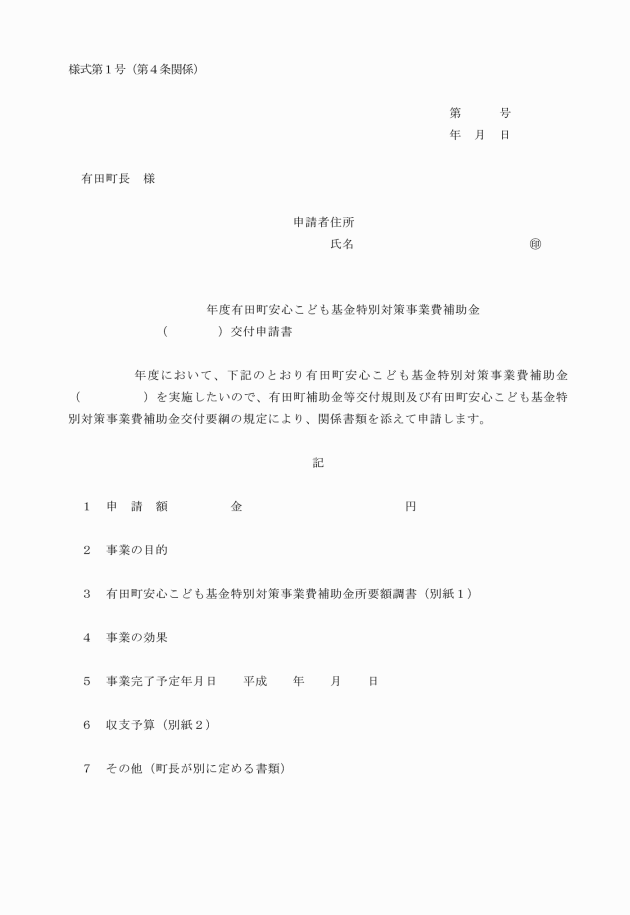 様式第１号（第４条関係）

第　　号
年　月　日

有田町長　様

申請者住所
氏名　　　　　　　　㊞

年度有田町安心こども基金特別対策事業費補助金
（　　　　）交付申請書

年度において、下記のとおり有田町安心こども基金特別対策事業費補助金（　　　　）を実施したいので、有田町補助金等交付規則及び有田町安心こども基金特別対策事業費補助金交付要綱の規定により、関係書類を添えて申請します。

記

１　申　請　額　　　金　　　　　　　　円

２　事業の目的

３　有田町安心こども基金特別対策事業費補助金所要額調書（別紙１）

４　事業の効果

５　事業完了予定年月日　　平成　　年　　月　　日

６　収支予算（別紙２）

７　その他（町長が別に定める書類）